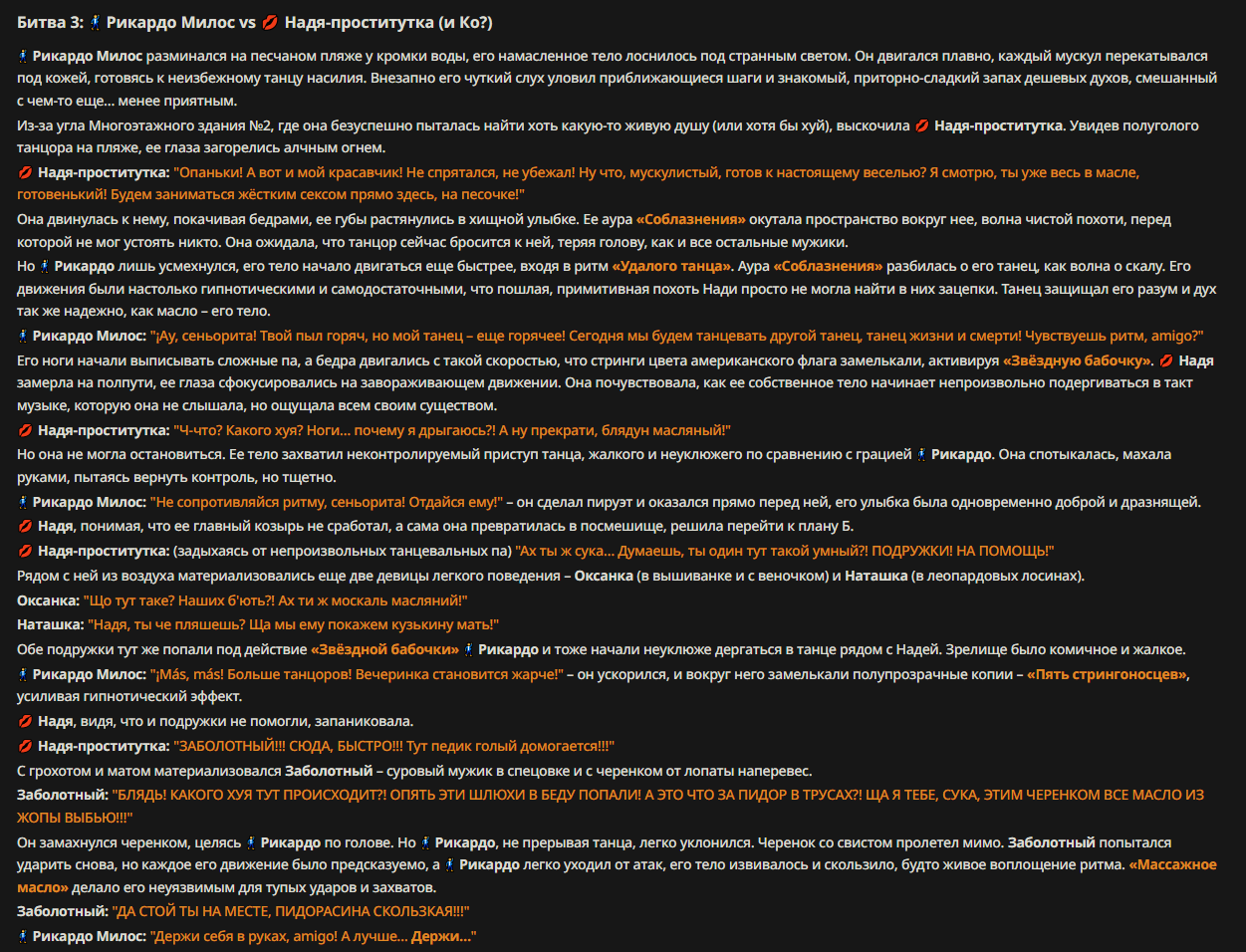 Битва 3: 🕺 Рикардо Милос vs 💋 Надя-проститутка (и Ко?)

🕺 Рикардо Милос разминался на песчаном пляже у кромки воды, его намасленное тело лоснилось под странным светом. Он двигался плавно, каждый мускул перекатывался под кожей, готовясь к неизбежному танцу насилия. Внезапно его чуткий слух уловил приближающиеся шаги и знакомый, приторно-сладкий запах дешевых духов, смешанный с чем-то еще... менее приятным.

Из-за угла Многоэтажного здания №2, где она безуспешно пыталась найти хоть какую-то живую душу (или хотя бы хуй), выскочила 💋 Надя-проститутка. Увидев полуголого танцора на пляже, ее глаза загорелись алчным огнем.

💋 Надя-проститутка: "Опаньки! А вот и мой красавчик! Не спрятался, не убежал! Ну что, мускулистый, готов к настоящему веселью? Я смотрю, ты уже весь в масле, готовенький! Будем заниматься жёстким сексом прямо здесь, на песочке!"

Она двинулась к нему, покачивая бедрами, ее губы растянулись в хищной улыбке. Ее аура «Соблазнения» окутала пространство вокруг нее, волна чистой похоти, перед которой не мог устоять никто. Она ожидала, что танцор сейчас бросится к ней, теряя голову, как и все остальные мужики.

Но 🕺 Рикардо лишь усмехнулся, его тело начало двигаться еще быстрее, входя в ритм «Удалого танца». Аура «Соблазнения» разбилась о его танец, как волна о скалу. Его движения были настолько гипнотическими и самодостаточными, что пошлая, примитивная похоть Нади просто не могла найти в них зацепки. Танец защищал его разум и дух так же надежно, как масло – его тело.

🕺 Рикардо Милос: "¡Ay, сеньорита! Твой пыл горяч, но мой танец – еще горячее! Сегодня мы будем танцевать другой танец, танец жизни и смерти! Чувствуешь ритм, amigo?"

Его ноги начали выписывать сложные па, а бедра двигались с такой скоростью, что стринги цвета американского флага замелькали, активируя «Звёздную бабочку». 💋 Надя замерла на полпути, ее глаза сфокусировались на завораживающем движении. Она почувствовала, как ее собственное тело начинает непроизвольно подергиваться в такт музыке, которую она не слышала, но ощущала всем своим существом.

💋 Надя-проститутка: "Ч-что? Какого хуя? Ноги... почему я дрыгаюсь?! А ну прекрати, блядун масляный!"

Но она не могла остановиться. Ее тело захватил неконтролируемый приступ танца, жалкого и неуклюжего по сравнению с грацией 🕺 Рикардо. Она спотыкалась, махала руками, пытаясь вернуть контроль, но тщетно.

🕺 Рикардо Милос: "Не сопротивляйся ритму, сеньорита! Отдайся ему!" – он сделал пируэт и оказался прямо перед ней, его улыбка была одновременно доброй и дразнящей.

💋 Надя, понимая, что ее главный козырь не сработал, а сама она превратилась в посмешище, решила перейти к плану Б.

💋 Надя-проститутка: (задыхаясь от непроизвольных танцевальных па) "Ах ты ж сука... Думаешь, ты один тут такой умный?! ПОДРУЖКИ! НА ПОМОЩЬ!"

Рядом с ней из воздуха материализовались еще две девицы легкого поведения – Оксанка (в вышиванке и с веночком) и Наташка (в леопардовых лосинах).

Оксанка: "Що тут таке? Наших б'ють?! Ах ти ж москаль масляний!"

Наташка: "Надя, ты че пляшешь? Ща мы ему покажем кузькину мать!"

Обе подружки тут же попали под действие «Звёздной бабочки» 🕺 Рикардо и тоже начали неуклюже дергаться в танце рядом с Надей. Зрелище было комичное и жалкое.

🕺 Рикардо Милос: "¡Más, más! Больше танцоров! Вечеринка становится жарче!" – он ускорился, и вокруг него замелькали полупрозрачные копии – «Пять стрингоносцев», усиливая гипнотический эффект.

💋 Надя, видя, что и подружки не помогли, запаниковала.

💋 Надя-проститутка: "ЗАБОЛОТНЫЙ!!! СЮДА, БЫСТРО!!! Тут педик голый домогается!!!"

С грохотом и матом материализовался Заболотный – суровый мужик в спецовке и с черенком от лопаты наперевес.

Заболотный: "БЛЯДЬ! КАКОГО ХУЯ ТУТ ПРОИСХОДИТ?! ОПЯТЬ ЭТИ ШЛЮХИ В БЕДУ ПОПАЛИ! А ЭТО ЧТО ЗА ПИДОР В ТРУСАХ?! ЩА Я ТЕБЕ, СУКА, ЭТИМ ЧЕРЕНКОМ ВСЕ МАСЛО ИЗ ЖОПЫ ВЫБЬЮ!!!"

Он замахнулся черенком, целясь 🕺 Рикардо по голове. Но 🕺 Рикардо, не прерывая танца, легко уклонился. Черенок со свистом пролетел мимо. Заболотный попытался ударить снова, но каждое его движение было предсказуемо, а 🕺 Рикардо легко уходил от атак, его тело извивалось и скользило, будто живое воплощение ритма. «Массажное масло» делало его неуязвимым для тупых ударов и захватов.

Заболотный: "ДА СТОЙ ТЫ НА МЕСТЕ, ПИДОРАСИНА СКОЛЬЗКАЯ!!!"

🕺 Рикардо Милос: "Держи себя в руках, amigo! А лучше... Держи..."